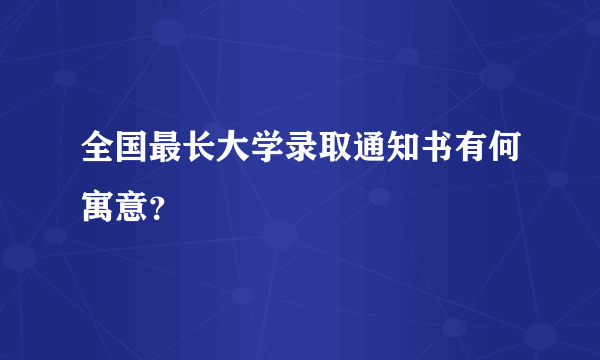 全国最长大学录取通知书有何寓意？